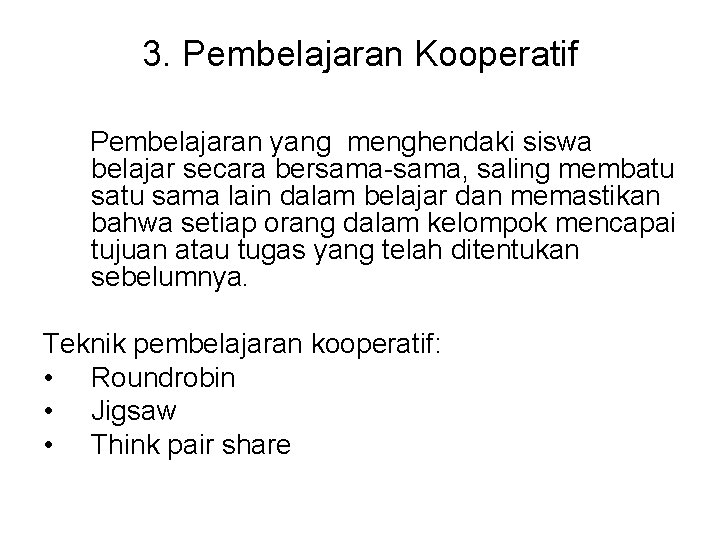 3. Pembelajaran Kooperatif

Pembelajaran yang menghendaki siswa belajar secara bersama-sama, saling membatu satu sama lain dalam belajar dan memastikan bahwa setiap orang dalam kelompok mencapai tujuan atau tugas yang telah ditentukan sebelumnya.

Teknik pembelajaran kooperatif:
• Roundrobin
• Jigsaw
• Think pair share